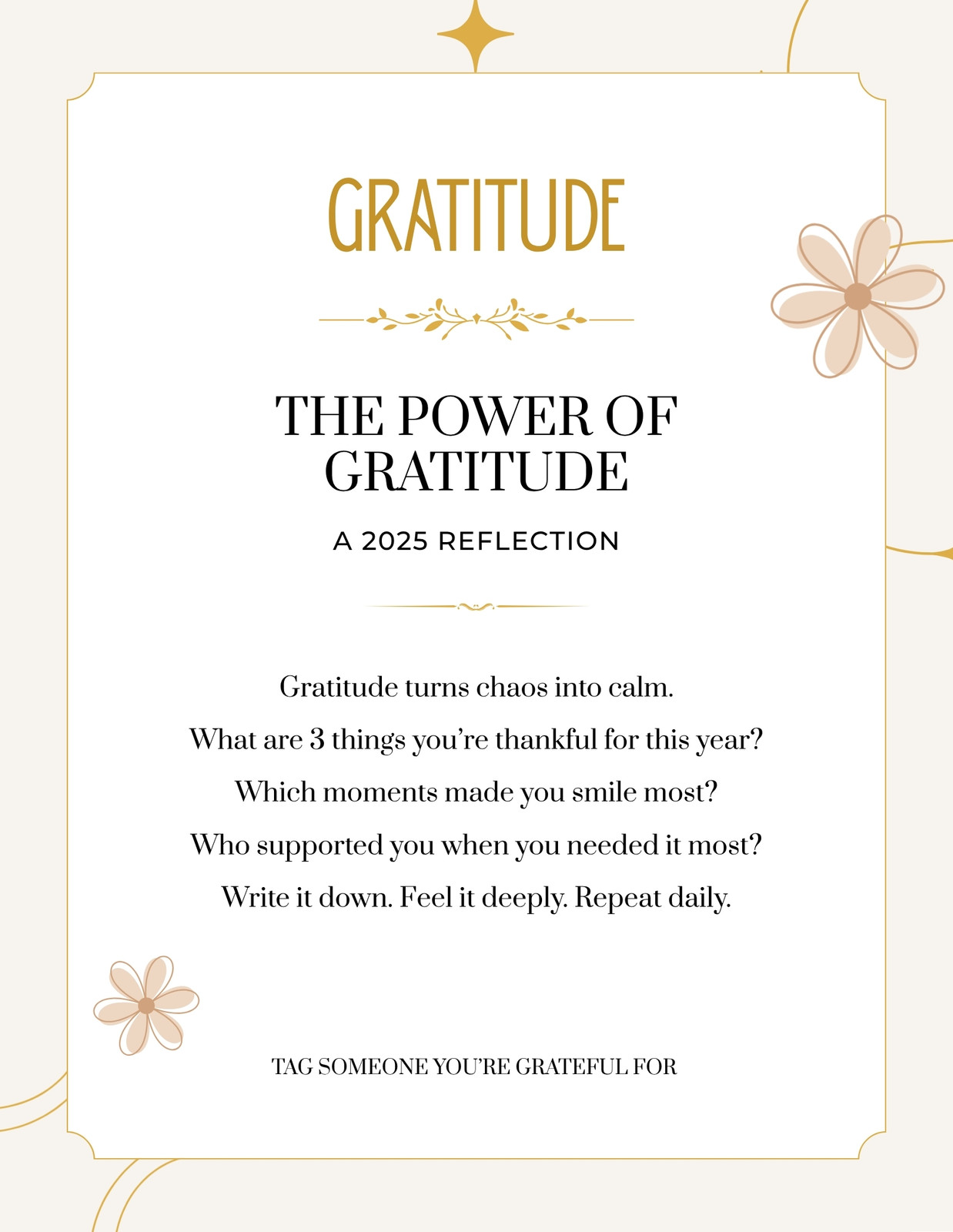 GRATITUDE

THE POWER OF GRATITUDE

A 2025 REFLECTION

Gratitude turns chaos into calm.

What are 3 things you're thankful for this year?

Which moments made you smile most?

Who supported you when you needed it most?

Write it down. Feel it deeply. Repeat daily.

TAG SOMEONE YOU'RE GRATEFUL FOR